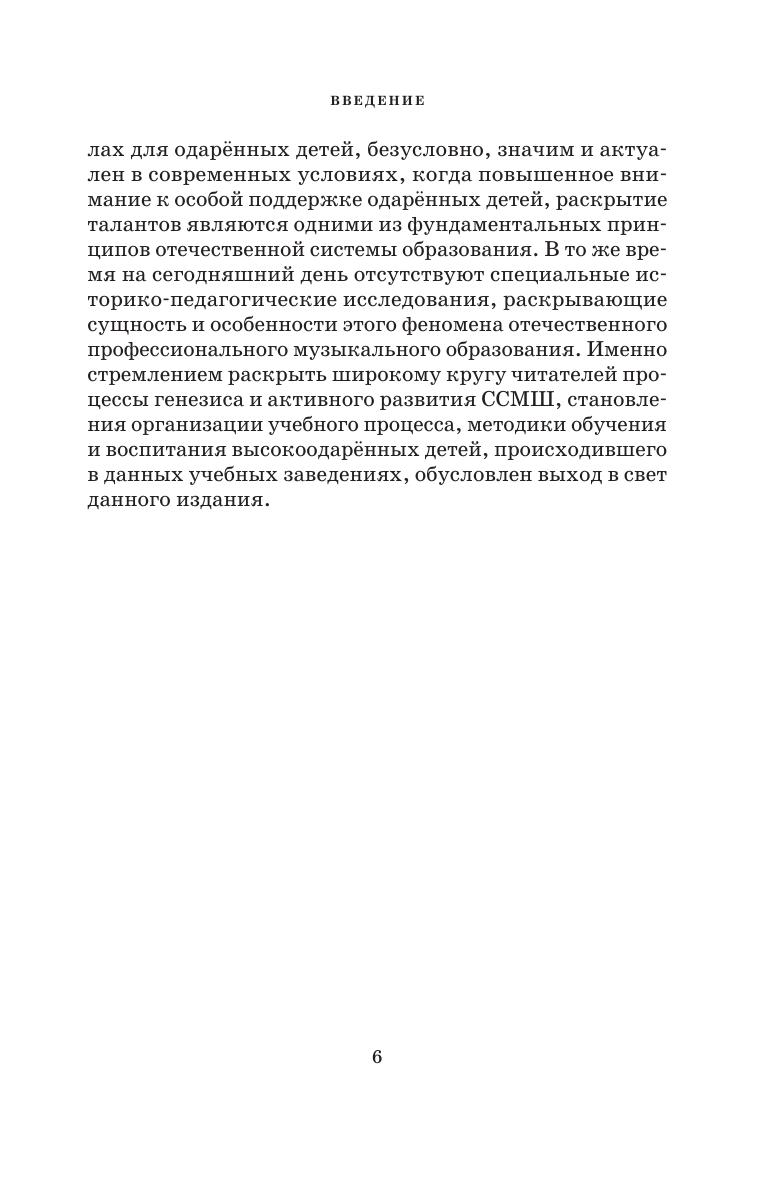 ВВЕДЕНИЕ

лах для одарённых детей, безусловно, значим и актуален в современных условиях, когда повышенное внимание к особой поддержке одарённых детей, раскрытие талантов являются одними из фундаментальных принципов отечественной системы образования. В то же время на сегодняшний день отсутствуют специальные историко-педагогические исследования, раскрывающие сущность и особенности этого феномена отечественного профессионального музыкального образования. Именно стремлением раскрыть широкому кругу читателей процессы генезиса и активного развития ССМШ, становления организации учебного процесса, методики обучения и воспитания высокоодарённых детей, происходившего в данных учебных заведениях, обусловлен выход в свет данного издания.

6